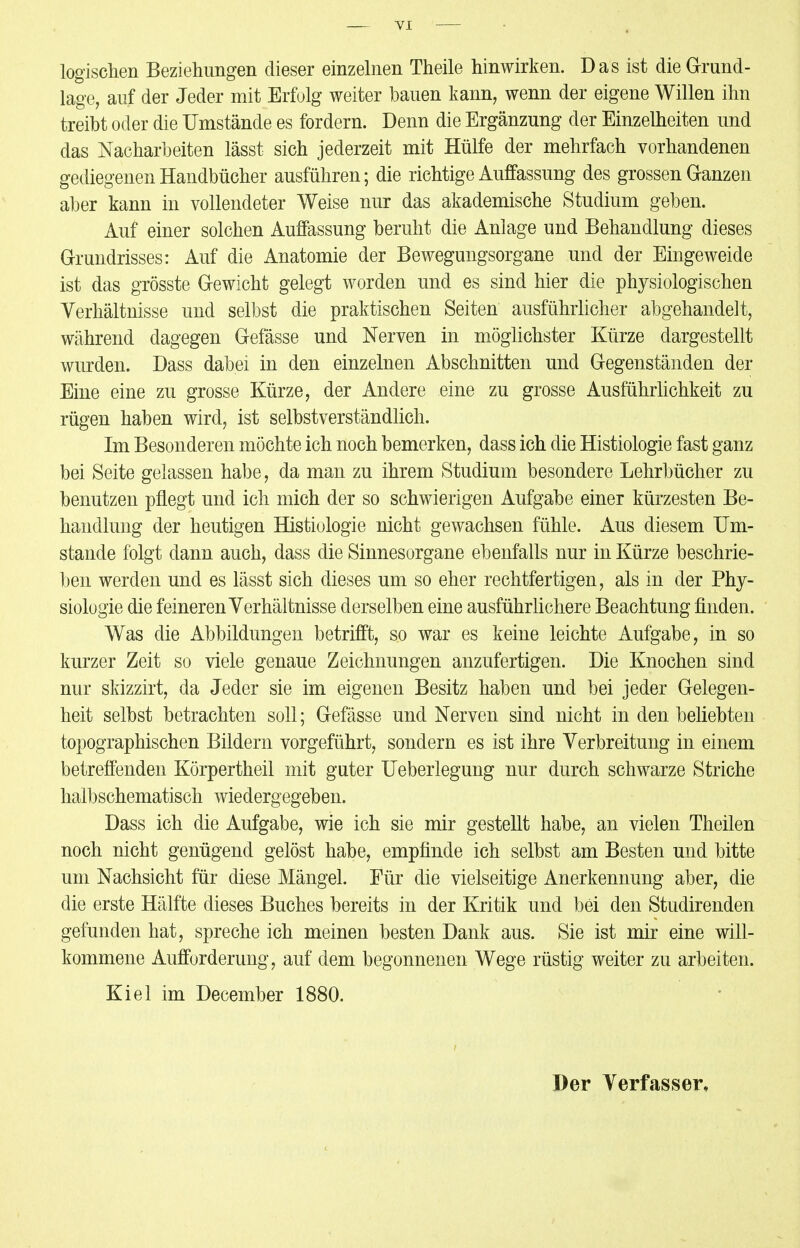 — VI —

logischen Beziehungen dieser einzelnen Theile hinwirken. Das ist die Grundlage, auf der Jeder mit Erfolg weiter bauen kann, wenn der eigene Willen ihn treibt oder die Umstände es fordern. Denn die Ergänzung der Einzelheiten und das Nacharbeiten lässt sich jederzeit mit Hülfe der mehrfach vorhandenen gediegenen Handbücher ausführen; die richtige Auffassung des grossen Ganzen aber kann in vollendeter Weise nur das akademische Studium geben.

Auf einer solchen Auffassung beruht die Anlage und Behandlung dieses Grundrisses: Auf die Anatomie der Bewegungsorgane und der Eingeweide ist das grösste Gewicht gelegt worden und es sind hier die physiologischen Verhältnisse und selbst die praktischen Seiten ausführlicher abgehandelt, während dagegen Gefässe und Nerven in möglichster Kürze dargestellt wurden. Dass dabei in den einzelnen Abschnitten und Gegenständen der Eine eine zu grosse Kürze, der Andere eine zu grosse Ausführlichkeit zu rügen haben wird, ist selbstverständlich.

Im Besonderen möchte ich noch bemerken, dass ich die Histiologie fast ganz bei Seite gelassen habe, da man zu ihrem Studium besondere Lehrbücher zu benutzen pflegt und ich mich der so schwierigen Aufgabe einer kürzesten Behandlung der heutigen Histiologie nicht gewachsen fühle. Aus diesem Umstande folgt dann auch, dass die Sinnesorgane ebenfalls nur in Kürze beschrieben werden und es lässt sich dieses um so eher rechtfertigen, als in der Physiologie die feineren Verhältnisse derselben eine ausführlichere Beachtung finden.

Was die Abbildungen betrifft, so war es keine leichte Aufgabe, in so kurzer Zeit so viele genaue Zeichnungen anzufertigen. Die Knochen sind nur skizzirt, da Jeder sie im eigenen Besitz haben und bei jeder Gelegenheit selbst betrachten soll; Gefässe und Nerven sind nicht in den beliebten topographischen Bildern vorgeführt, sondern es ist ihre Verbreitung in einem betreffenden Körpertheil mit guter Ueberlegung nur durch schwarze Striche halbschematisch wiedergegeben.

Dass ich die Aufgabe, wie ich sie mir gestellt habe, an vielen Theilen noch nicht genügend gelöst habe, empfinde ich selbst am Besten und bitte um Nachsicht für diese Mängel. Für die vielseitige Anerkennung aber, die die erste Hälfte dieses Buches bereits in der Kritik und bei den Studirenden gefunden hat, spreche ich meinen besten Dank aus. Sie ist mir eine willkommene Aufforderung, auf dem begonnenen Wege rüstig weiter zu arbeiten.

Kiel im December 1880.

Der Verfasser.